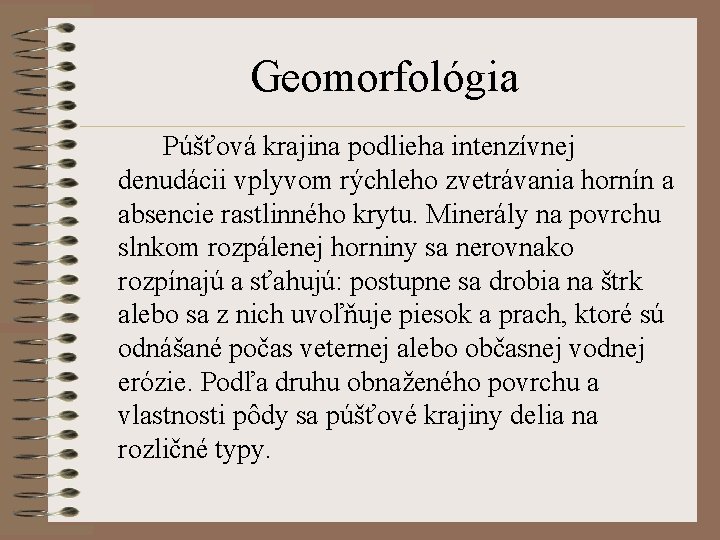 Geomorfológia

Púšťová krajina podlieha intenzívnej denudácii vplyvom rýchleho zvetrávania hornín a absencie rastlinného krytu. Minerály na povrchu slnkom rozpálenej horniny sa nerovnako rozpínajú a sťahujú: postupne sa drobia na štrk alebo sa z nich uvoľňuje piesok a prach, ktoré sú odnášané počas veternej alebo občasnej vodnej erózie. Podľa druhu obnaženého povrchu a vlastnosti pôdy sa púšťové krajiny delia na rozličné typy.